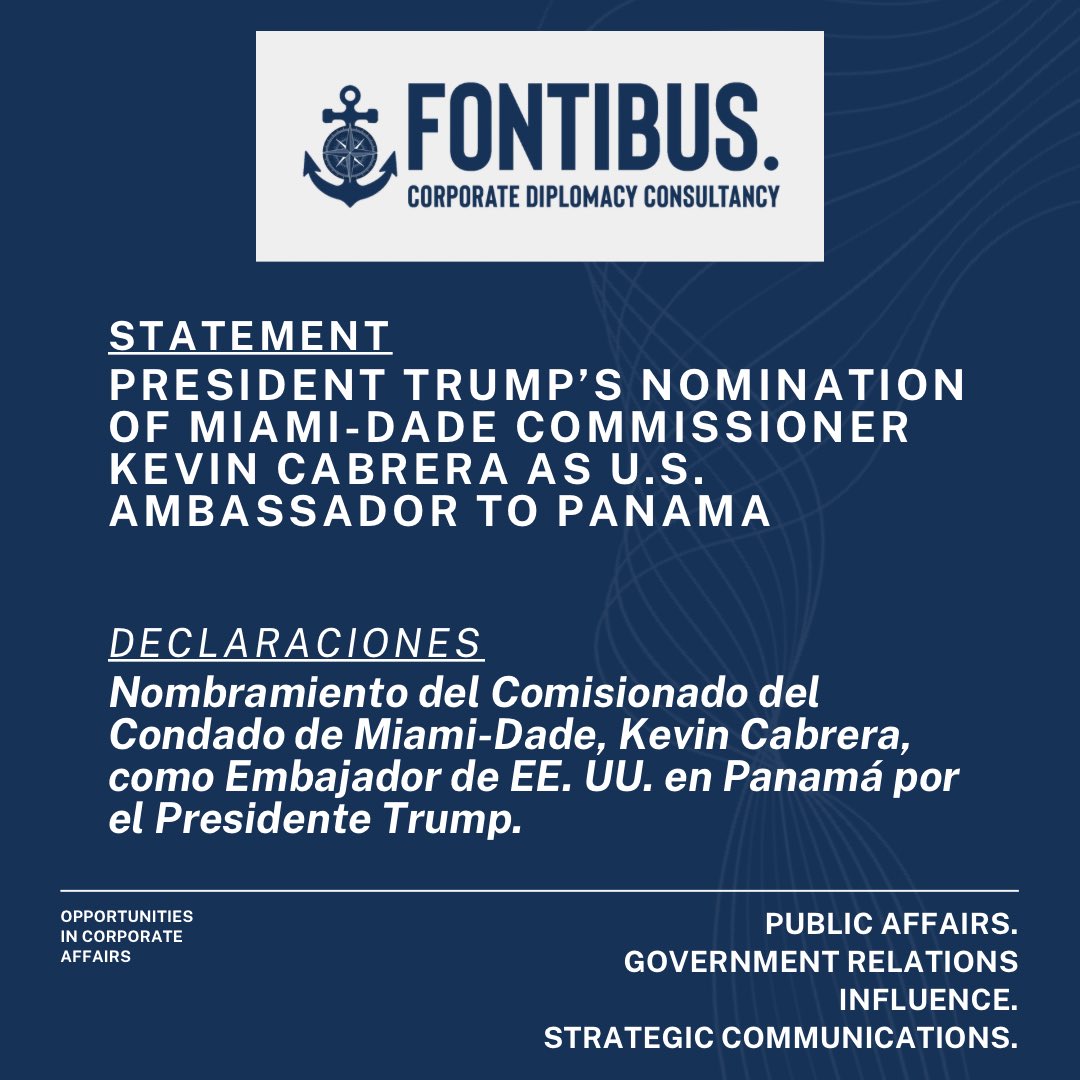 FONTIBUS.
CORPORATE DIPLOMACY CONSULTANCY

STATEMENT

PRESIDENT TRUMP'S NOMINATION OF MIAMI-DADE COMMISSIONER KEVIN CABRERA AS U.S. AMBASSADOR TO PANAMA

DECLARACIONES

Nombramiento del Comisionado del Condado de Miami-Dade, Kevin Cabrera, como Embajador de EE. UU. en Panamá por el Presidente Trump.

OPPORTUNITIES
IN CORPORATE
AFFAIRS

PUBLIC AFFAIRS.
GOVERNMENT RELATIONS
INFLUENCE.
STRATEGIC COMMUNICATIONS.